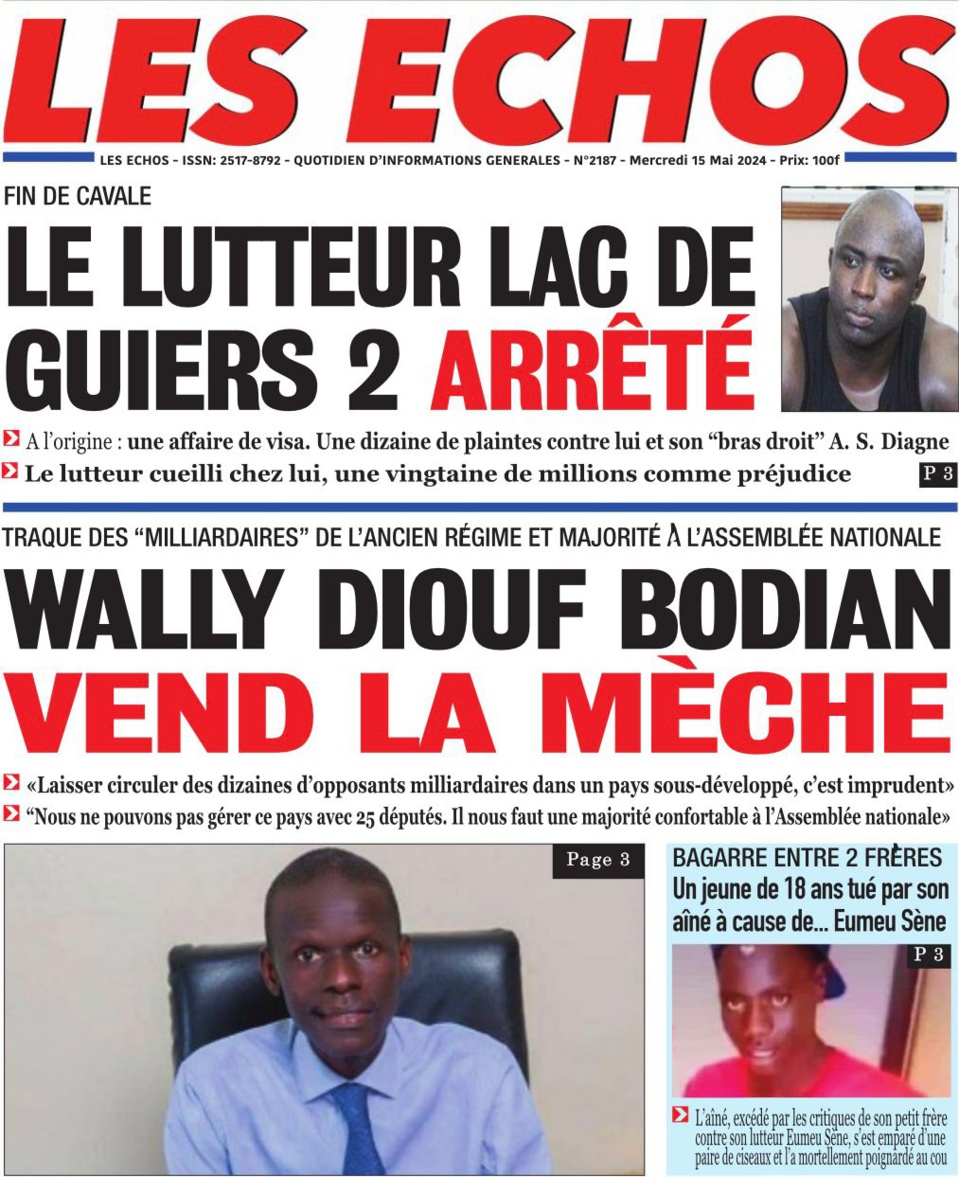 LES ECHOS

LES ECHOS - ISSN: 2517-8792 - QUOTIDIEN D'INFORMATIONS GENERALES - N°2187 - Mercredi 15 Mai 2024 - Prix: 100f

FIN DE CAVALE

LE LUTTEUR LAC DE GUIERS 2 ARRÊTÉ

A l'origine : une affaire de visa. Une dizaine de plaintes contre lui et son "bras droit" A. S. Diagne

Le lutteur cueilli chez lui, une vingtaine de millions comme préjudice

P 3

TRAQUE DES "MILLIARDAIRES" DE L'ANCIEN RÉGIME ET MAJORITÉ À L'ASSEMBLÉE NATIONALE

WALLY DIOUF BODIAN VEND LA MÈCHE

«Laisser circuler des dizaines d'opposants milliardaires dans un pays sous-développé, c'est imprudent»

"Nous ne pouvons pas gérer ce pays avec 25 députés. Il nous faut une majorité confortable à l'Assemblée nationale»

Page 3

BAGARRE ENTRE 2 FRÈRES

Un jeune de 18 ans tué par son aîné à cause de... Eumeu Sène

P 3

L'aîné, excédé par les critiques de son petit frère contre son lutteur Eumeu Sène, s'est emparé d'une paire de ciseaux et l'a mortellement poignardé au cou